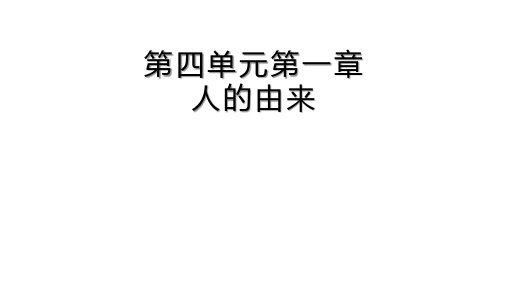 第四单元第一章
人的由来